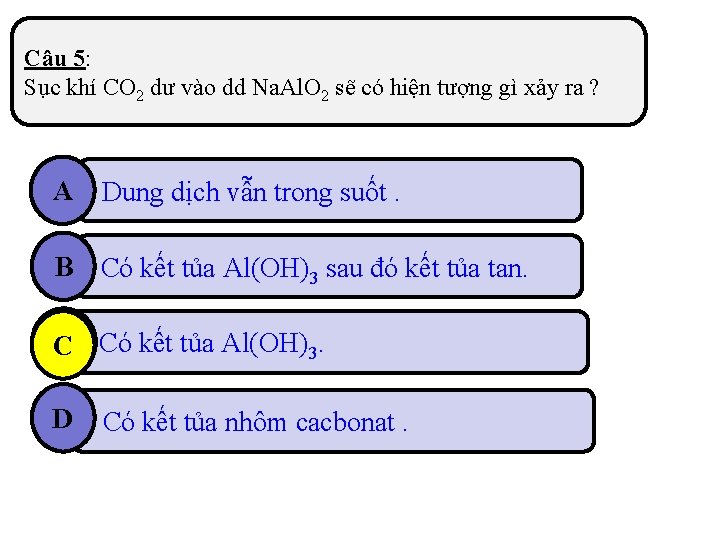 Câu 5:
Sục khí $CO_2$ dư vào dd $NaAlO_2$ sẽ có hiện tượng gì xảy ra ?

A Dung dịch vẫn trong suốt .

B Có kết tủa $Al(OH)_3$ sau đó kết tủa tan.

C Có kết tủa $Al(OH)_3$.

D Có kết tủa nhôm cacbonat .